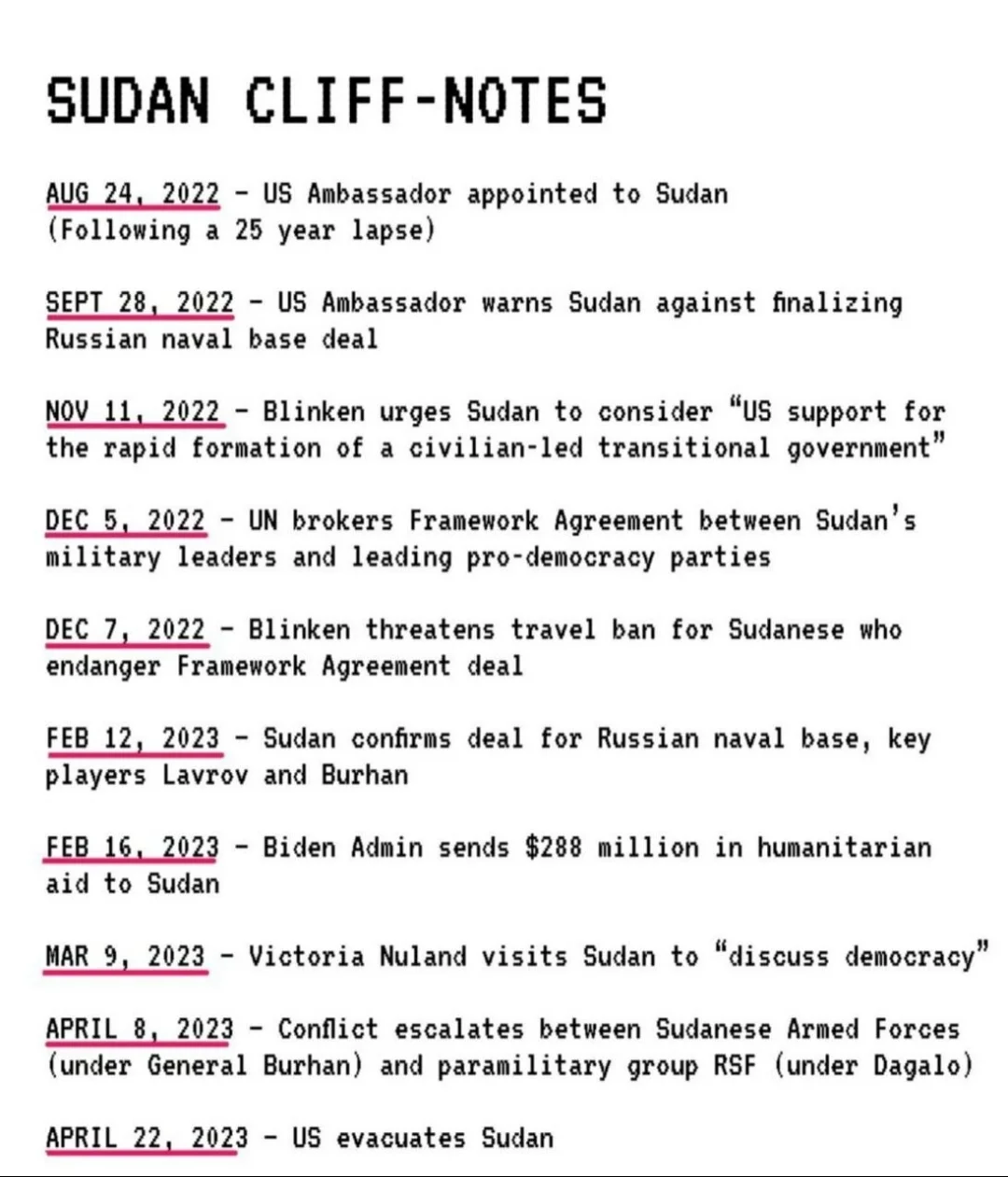 SUDAN CLIFF-NOTES

AUG 24, 2022 - US Ambassador appointed to Sudan (Following a 25 year lapse)

SEPT 28, 2022 - US Ambassador warns Sudan against finalizing Russian naval base deal

NOV 11, 2022 - Blinken urges Sudan to consider "US support for the rapid formation of a civilian-led transitional government"

DEC 5, 2022 - UN brokers Framework Agreement between Sudan's military leaders and leading pro-democracy parties

DEC 7, 2022 - Blinken threatens travel ban for Sudanese who endanger Framework Agreement deal

FEB 12, 2023 - Sudan confirms deal for Russian naval base, key players Lavrov and Burhan

FEB 16, 2023 - Biden Admin sends $288 million in humanitarian aid to Sudan

MAR 9, 2023 - Victoria Nuland visits Sudan to "discuss democracy"

APRIL 8, 2023 - Conflict escalates between Sudanese Armed Forces (under General Burhan) and paramilitary group RSF (under Dagalo)

APRIL 22, 2023 - US evacuates Sudan